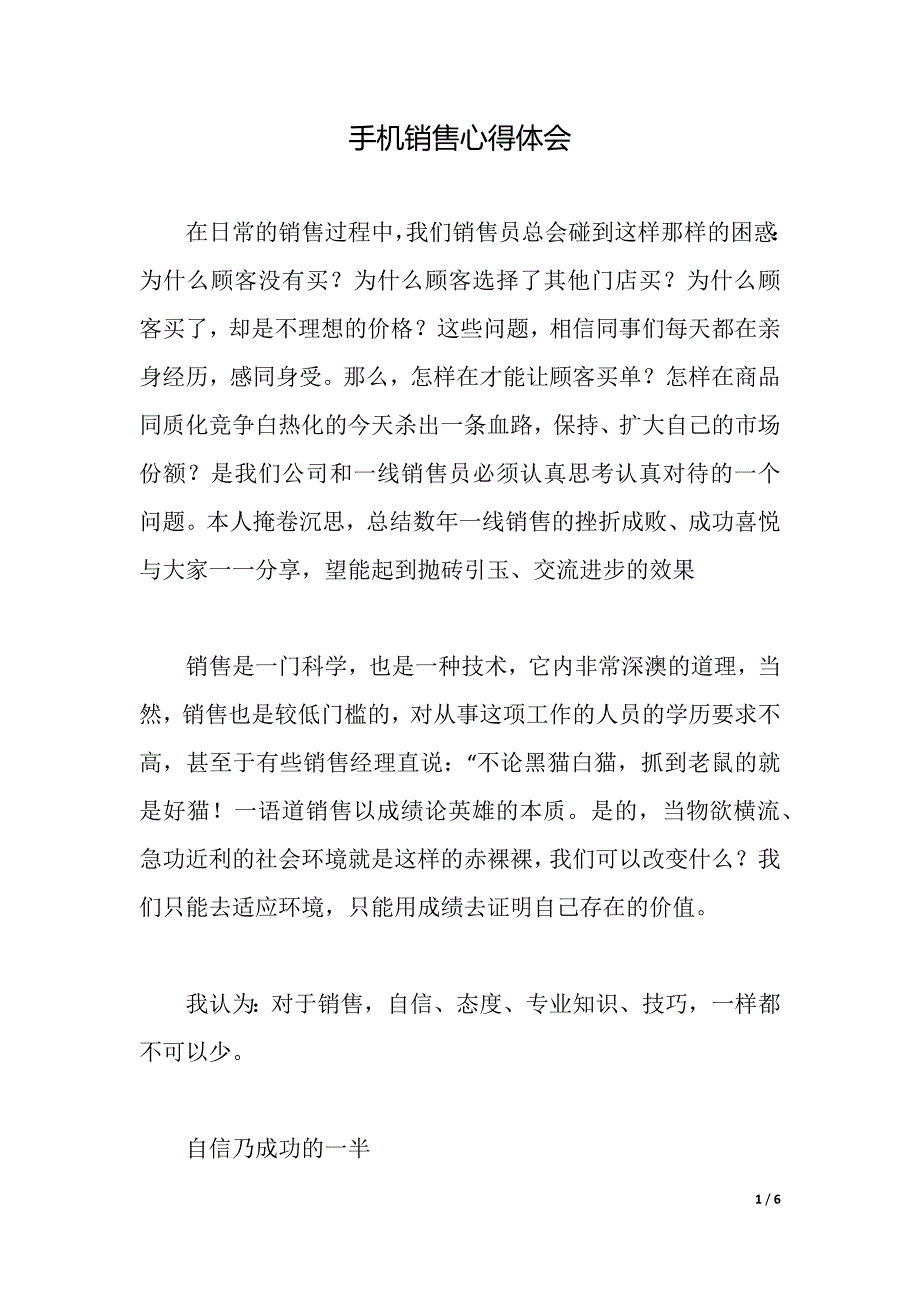 手机销售心得体会

在日常的销售过程中，我们销售员总会碰到这样那样的困惑：为什么顾客没有买？为什么顾客选择了其他门店买？为什么顾客买了，却是不理想的价格？这些问题，相信同事们每天都在亲身经历，感同身受。那么，怎样在才能让顾客买单？怎样在商品同质化竞争白热化的今天杀出一条血路，保持、扩大自己的市场份额？是我们公司和一线销售员必须认真思考认真对待的一个问题。本人掩卷沉思，总结数年一线销售的挫折成败、成功喜悦与大家一一分享，望能起到抛砖引玉、交流进步的效果

销售是一门科学，也是一种技术，它内非常深澳的道理，当然，销售也是较低门槛的，对从事这项工作的人员的学历要求不高，甚至于有些销售经理直说：“不论黑猫白猫，抓到老鼠的就是好猫！一语道销售以成绩论英雄的本质。是的，当物欲横流、急功近利的社会环境就是这样的赤裸裸，我们可以改变什么？我们只能去适应环境，只能用成绩去证明自己存在的价值。

我认为：对于销售，自信、态度、专业知识、技巧，一样都不可以少。

自信乃成功的一半

1 / 6